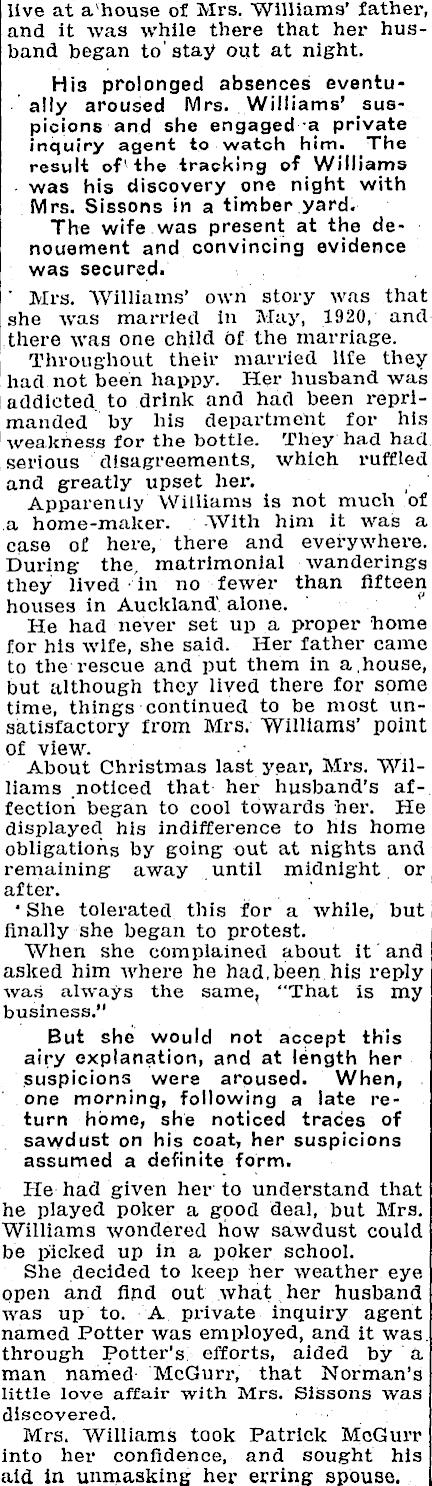 live at a house of Mrs. Williams' father, and it was while there that her husband began to stay out at night.

His prolonged absences eventually aroused Mrs. Williams' suspicions and she engaged a private inquiry agent to watch him. The result of the tracking of Williams was his discovery one night with Mrs. Sissons in a timber yard.

The wife was present at the denouement and convincing evidence was secured.

Mrs. Williams' own story was that she was married in May, 1920, and there was one child of the marriage.

Throughout their married life they had not been happy. Her husband was addicted to drink and had been reprimanded by his department for his weakness for the bottle. They had had serious disagreements, which ruffled and greatly upset her.

Apparently Williams is not much of a home-maker. With him it was a case of here, there and everywhere. During the matrimonial wanderings they lived in no fewer than fifteen houses in Auckland alone.

He had never set up a proper home for his wife, she said. Her father came to the rescue and put them in a house, but although they lived there for some time, things continued to be most unsatisfactory from Mrs. Williams' point of view.

About Christmas last year, Mrs. Williams noticed that her husband's affection began to cool towards her. He displayed his indifference to his home obligations by going out at nights and remaining away until midnight or after.

She tolerated this for a while, but finally she began to protest.

When she complained about it and asked him where he had been his reply was always the same, "That is my business."

But she would not accept this airy explanation, and at length her suspicions were aroused. When, one morning, following a late return home, she noticed traces of sawdust on his coat, her suspicions assumed a definite form.

He had given her to understand that he played poker a good deal, but Mrs. Williams wondered how sawdust could be picked up in a poker school.

She decided to keep her weather eye open and find out what her husband was up to. A private inquiry agent named Potter was employed, and it was through Potter's efforts, aided by a man named McGurr, that Norman's little love affair with Mrs. Sissons was discovered.

Mrs. Williams took Patrick McGurr into her confidence, and sought his aid in unmasking her erring spouse.